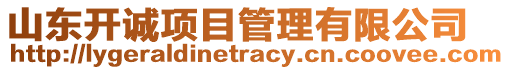 山东开诚项目管理有限公司
http://lygeraldinetracy.cn.coovee.com